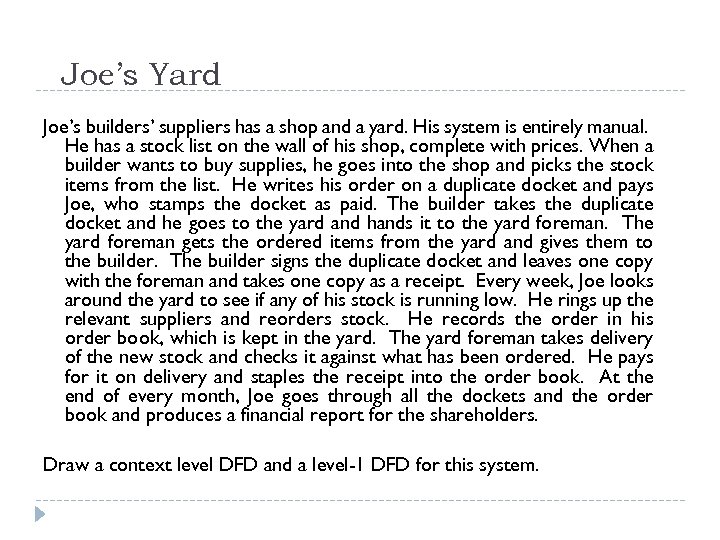 Joe's Yard

Joe's builders' suppliers has a shop and a yard. His system is entirely manual. He has a stock list on the wall of his shop, complete with prices. When a builder wants to buy supplies, he goes into the shop and picks the stock items from the list. He writes his order on a duplicate docket and pays Joe, who stamps the docket as paid. The builder takes the duplicate docket and he goes to the yard and hands it to the yard foreman. The yard foreman gets the ordered items from the yard and gives them to the builder. The builder signs the duplicate docket and leaves one copy with the foreman and takes one copy as a receipt. Every week, Joe looks around the yard to see if any of his stock is running low. He rings up the relevant suppliers and reorders stock. He records the order in his order book, which is kept in the yard. The yard foreman takes delivery of the new stock and checks it against what has been ordered. He pays for it on delivery and staples the receipt into the order book. At the end of every month, Joe goes through all the dockets and the order book and produces a financial report for the shareholders.

Draw a context level DFD and a level-1 DFD for this system.